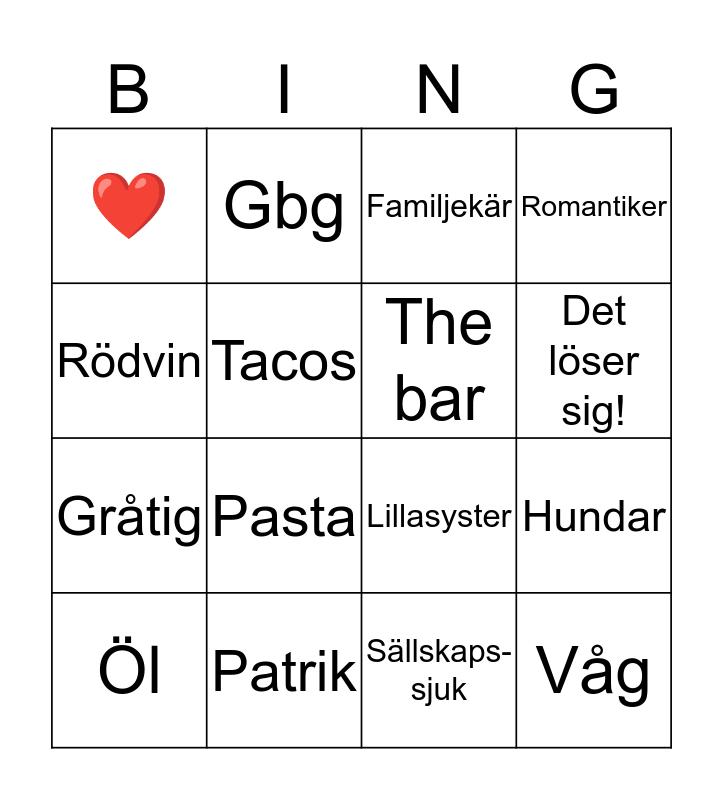 | B | I | N | G |
|---|---|---|---|
| ❤️ | Gbg | Familjekär | Romantiker |
| Rödvin | Tacos | The bar | Det löser sig! |
| Gråtig | Pasta | Lillasyster | Hundar |
| Öl | Patrik | Sällskapssjuk | Våg |